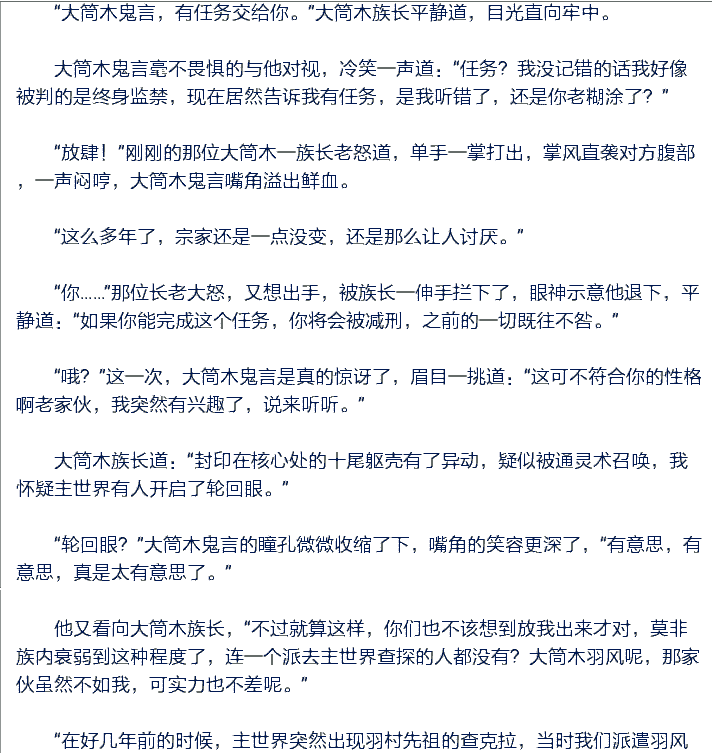 “大筒木鬼言，有任务交给你。”大筒木族长平静道，目光直向牢中。

大筒木鬼言毫不畏惧的与他对视，冷笑一声道：“任务？我没记错的话我好像被判的是终身监禁，现在居然告诉我有任务，是我听错了，还是你老糊涂了？”

“放肆！”刚刚的那位大筒木一族长老怒道，单手一掌打出，掌风直袭对方腹部，一声闷哼，大筒木鬼言嘴角溢出鲜血。

“这么多年了，宗家还是一点没变，还是那么让人讨厌。”

“你……”那位长老大怒，又想出手，被族长一伸手拦下了，眼神示意他退下，平静道：“如果你能完成这个任务，你将会被减刑，之前的一切既往不咎。”

“哦？”这一次，大筒木鬼言是真的惊讶了，眉目一挑道：“这可不符合你的性格啊老家伙，我突然有兴趣了，说来听听。”

大筒木族长道：“封印在核心处的十尾躯壳有了异动，疑似被通灵术召唤，我怀疑主世界有人开启了轮回眼。”

“轮回眼？”大筒木鬼言的瞳孔微微收缩了下，嘴角的笑容更深了，“有意思，有意思，真是太有意思了。”

他又看向大筒木族长，“不过就算这样，你们也不该想到放我出来才对，莫非族内衰弱到这种程度了，连一个派去主世界查探的人都没有？大筒木羽风呢，那家伙虽然不如我，可实力也不差呢。”

“在好几年前的时候，主世界突然出现羽村先祖的查克拉，当时我们派遣羽风